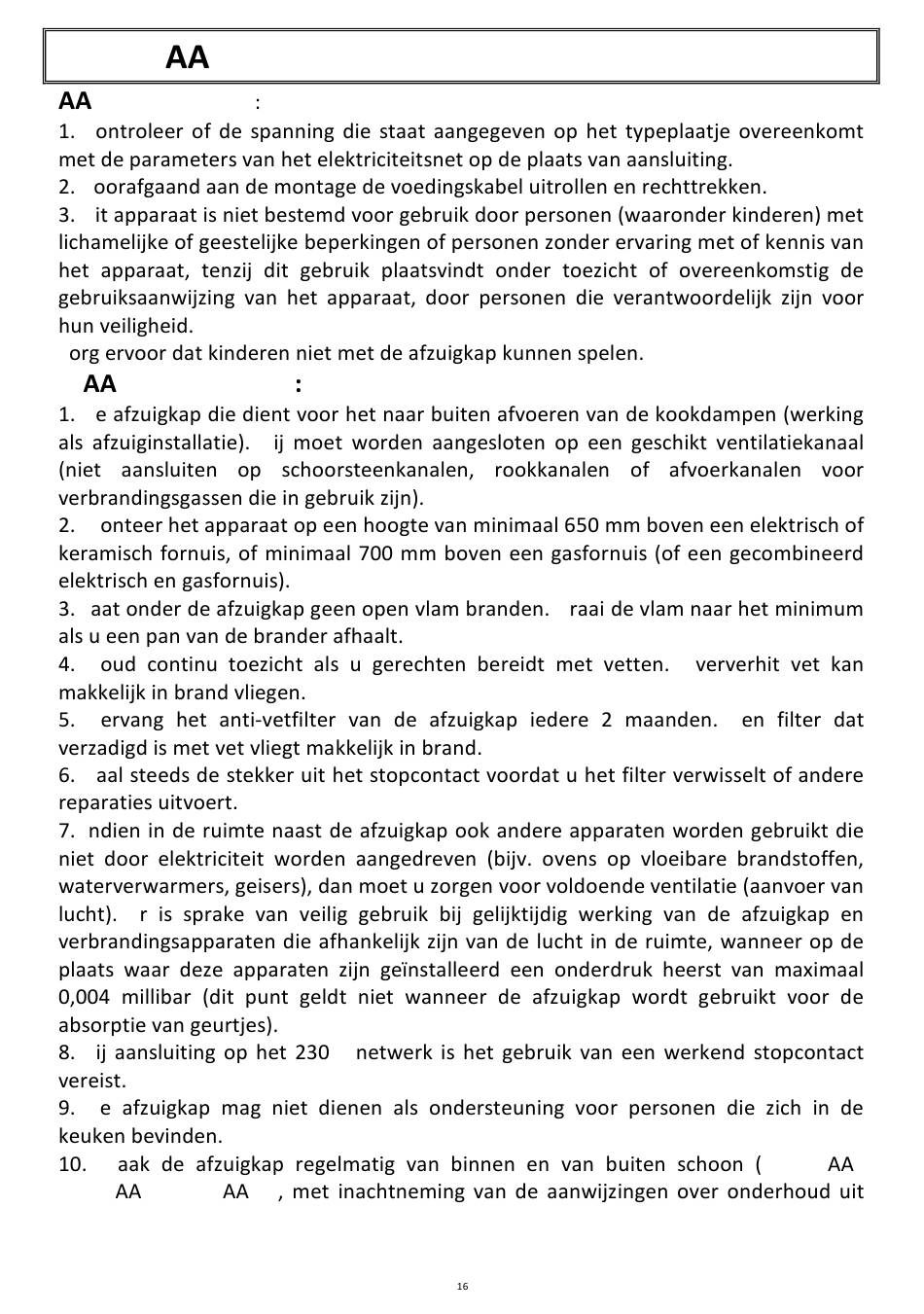 AA

AA :

1. ontroleer of de spanning die staat aangegeven op het typeplaatje overeenkomt met de parameters van het elektriciteitsnet op de plaats van aansluiting.
2. oorafgaand aan de montage de voedingskabel uitrollen en rechttrekken.
3. it apparaat is niet bestemd voor gebruik door personen (waaronder kinderen) met lichamelijke of geestelijke beperkingen of personen zonder ervaring met of kennis van het apparaat, tenzij dit gebruik plaatsvindt onder toezicht of overeenkomstig de gebruiksaanwijzing van het apparaat, door personen die verantwoordelijk zijn voor hun veiligheid.
org ervoor dat kinderen niet met de afzuigkap kunnen spelen.

AA :

1. e afzuigkap die dient voor het naar buiten afvoeren van de kookdampen (werking als afzuiginstallatie). ij moet worden aangesloten op een geschikt ventilatiekanaal (niet aansluiten op schoorsteenkanalen, rookkanalen of afvoerkanalen voor verbrandingsgassen die in gebruik zijn).
2. onteer het apparaat op een hoogte van minimaal 650 mm boven een elektrisch of keramisch fornuis, of minimaal 700 mm boven een gasfornuis (of een gecombineerd elektrisch en gasfornuis).
3. aat onder de afzuigkap geen open vlam branden. raai de vlam naar het minimum als u een pan van de brander afhaalt.
4. oud continu toezicht als u gerechten bereidt met vetten. ververhit vet kan makkelijk in brand vliegen.
5. ervang het anti-vetfilter van de afzuigkap iedere 2 maanden. en filter dat verzadigd is met vet vliegt makkelijk in brand.
6. aal steeds de stekker uit het stopcontact voordat u het filter verwisselt of andere reparaties uitvoert.
7. ndien in de ruimte naast de afzuigkap ook andere apparaten worden gebruikt die niet door elektriciteit worden aangedreven (bijv. ovens op vloeibare brandstoffen, waterverwarmers, geisers), dan moet u zorgen voor voldoende ventilatie (aanvoer van lucht). r is sprake van veilig gebruik bij gelijktijdig werking van de afzuigkap en verbrandingsapparaten die afhankelijk zijn van de lucht in de ruimte, wanneer op de plaats waar deze apparaten zijn geïnstalleerd een onderdruk heerst van maximaal 0,004 millibar (dit punt geldt niet wanneer de afzuigkap wordt gebruikt voor de absorptie van geurtjes).
8. ij aansluiting op het 230 netwerk is het gebruik van een werkend stopcontact vereist.
9. e afzuigkap mag niet dienen als ondersteuning voor personen die zich in de keuken bevinden.
10. aak de afzuigkap regelmatig van binnen en van buiten schoon ( AA AA AA , met inachtneming van de aanwijzingen over onderhoud uit

16